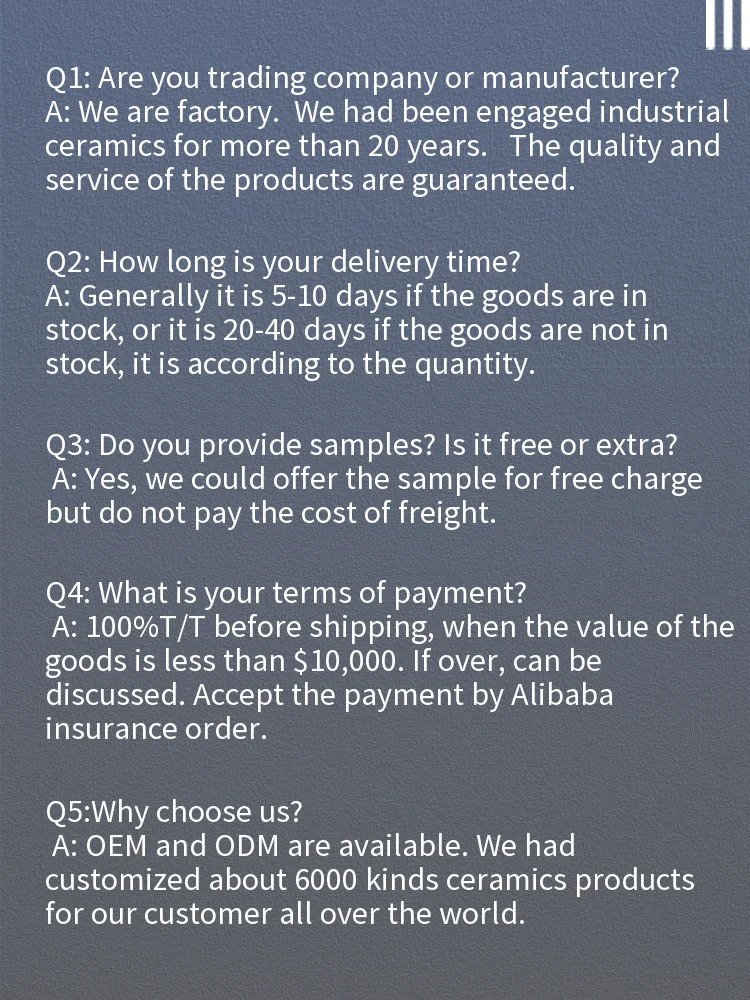 Q1: Are you trading company or manufacturer?
A: We are factory. We had been engaged industrial ceramics for more than 20 years. The quality and service of the products are guaranteed.

Q2: How long is your delivery time?
A: Generally it is 5-10 days if the goods are in stock, or it is 20-40 days if the goods are not in stock, it is according to the quantity.

Q3: Do you provide samples? Is it free or extra?
A: Yes, we could offer the sample for free charge but do not pay the cost of freight.

Q4: What is your terms of payment?
A: 100%T/T before shipping, when the value of the goods is less than \$10,000. If over, can be discussed. Accept the payment by Alibaba insurance order.

Q5:Why choose us?
A: OEM and ODM are available. We had customized about 6000 kinds ceramics products for our customer all over the world.